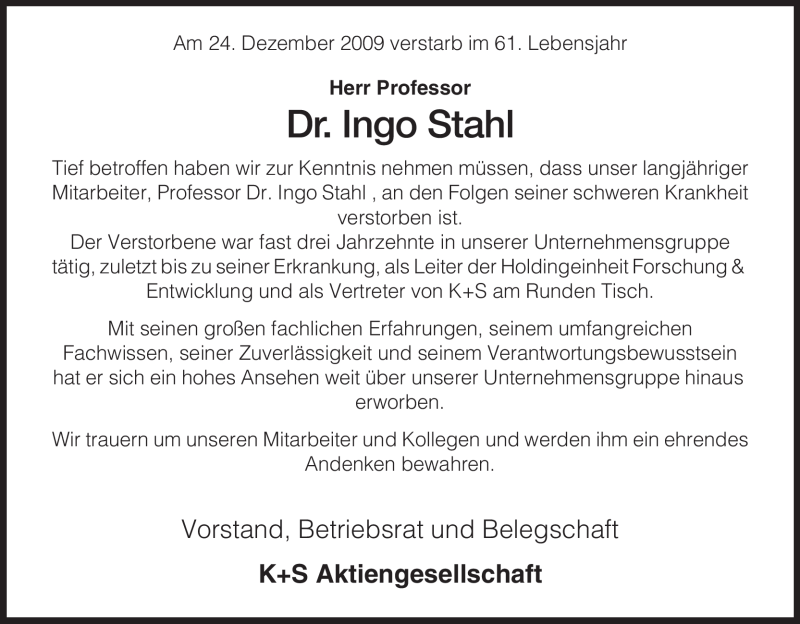 Am 24. Dezember 2009 verstarb im 61. Lebensjahr

Herr Professor

Dr. Ingo Stahl

Tief betroffen haben wir zur Kenntnis nehmen müssen, dass unser langjähriger Mitarbeiter, Professor Dr. Ingo Stahl , an den Folgen seiner schweren Krankheit verstorben ist.
Der Verstorbene war fast drei Jahrzehnte in unserer Unternehmensgruppe tätig, zuletzt bis zu seiner Erkrankung, als Leiter der Holdingeinheit Forschung & Entwicklung und als Vertreter von K+S am Runden Tisch.

Mit seinen großen fachlichen Erfahrungen, seinem umfangreichen Fachwissen, seiner Zuverlässigkeit und seinem Verantwortungsbewusstsein hat er sich ein hohes Ansehen weit über unserer Unternehmensgruppe hinaus erworben.

Wir trauern um unseren Mitarbeiter und Kollegen und werden ihm ein ehrendes Andenken bewahren.

Vorstand, Betriebsrat und Belegschaft

K+S Aktiengesellschaft